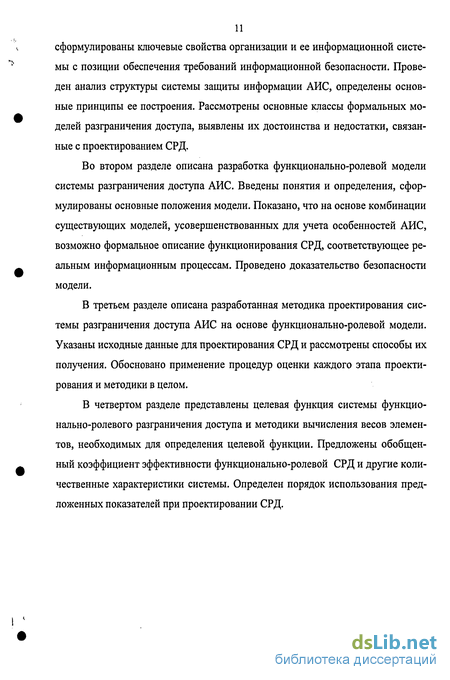 11

сформулированы ключевые свойства организации и ее информационной системы с позиции обеспечения требований информационной безопасности. Проведен анализ структуры системы защиты информации АИС, определены основные принципы ее построения. Рассмотрены основные классы формальных моделей разграничения доступа, выявлены их достоинства и недостатки, связанные с проектированием СРД.

Во втором разделе описана разработка функционально-ролевой модели системы разграничения доступа АИС. Введены понятия и определения, сформулированы основные положения модели. Показано, что на основе комбинации существующих моделей, усовершенствованных для учета особенностей АИС, возможно формальное описание функционирования СРД, соответствующее реальным информационным процессам. Проведено доказательство безопасности модели.

В третьем разделе описана разработанная методика проектирования системы разграничения доступа АИС на основе функционально-ролевой модели. Указаны исходные данные для проектирования СРД и рассмотрены способы их получения. Обосновано применение процедур оценки каждого этапа проектирования и методики в целом.

В четвертом разделе представлены целевая функция системы функционально-ролевого разграничения доступа и методики вычисления весов элементов, необходимых для определения целевой функции. Предложены обобщенный коэффициент эффективности функционально-ролевой СРД и другие количественные характеристики системы. Определен порядок использования предложенных показателей при проектировании СРД.

dsLib.net
библиотека диссертаций